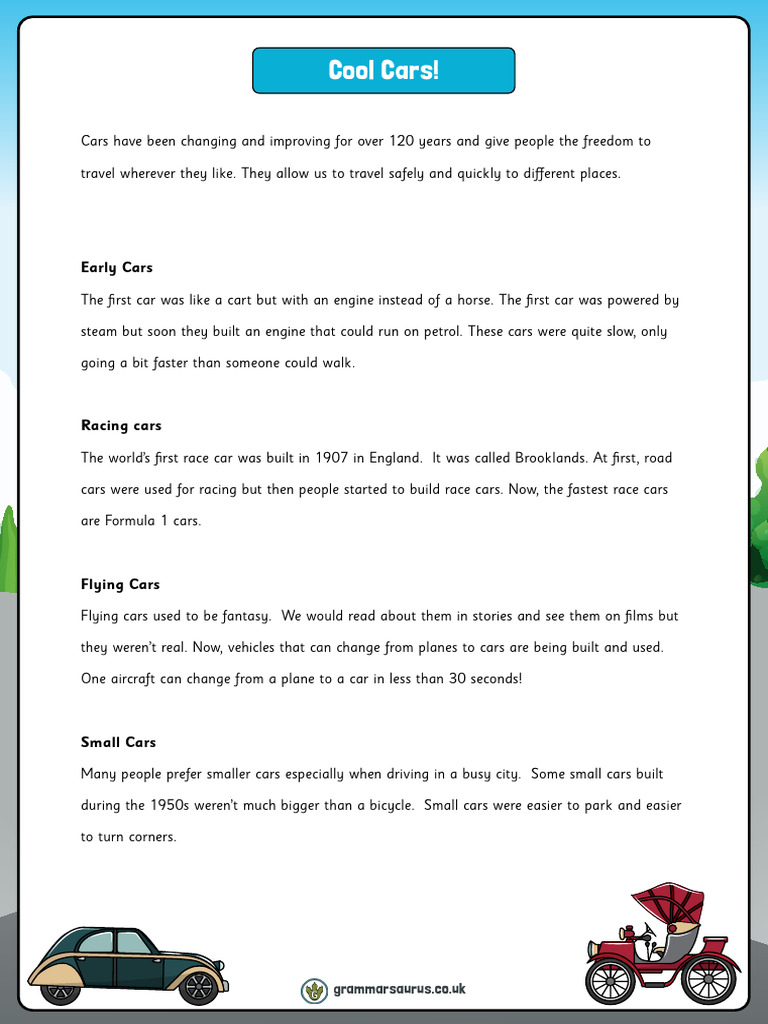 Cool Cars!

Cars have been changing and improving for over 120 years and give people the freedom to travel wherever they like. They allow us to travel safely and quickly to different places.

Early Cars

The first car was like a cart but with an engine instead of a horse. The first car was powered by steam but soon they built an engine that could run on petrol. These cars were quite slow, only going a bit faster than someone could walk.

Racing cars

The world's first race car was built in 1907 in England. It was called Brooklands. At first, road cars were used for racing but then people started to build race cars. Now, the fastest race cars are Formula 1 cars.

Flying Cars

Flying cars used to be fantasy. We would read about them in stories and see them on films but they weren't real. Now, vehicles that can change from planes to cars are being built and used. One aircraft can change from a plane to a car in less than 30 seconds!

Small Cars

Many people prefer smaller cars especially when driving in a busy city. Some small cars built during the 1950s weren't much bigger than a bicycle. Small cars were easier to park and easier to turn corners.

grammarsaurus.co.uk